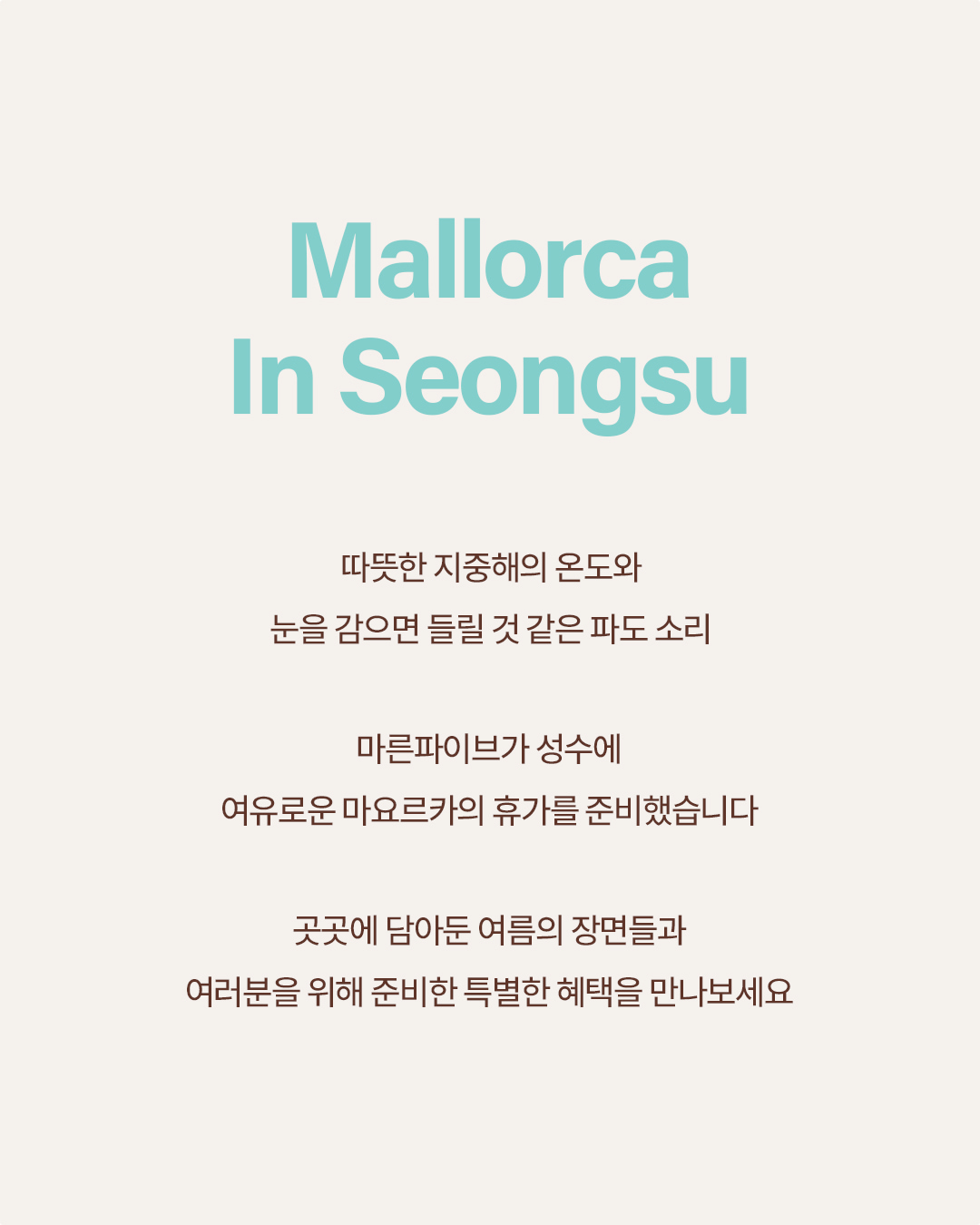 Mallorca
In Seongsu

따뜻한 지중해의 온도와
눈을 감으면 들릴 것 같은 파도 소리

마른파이브가 성수에
여유로운 마요르카의 휴가를 준비했습니다

곳곳에 담아둔 여름의 장면들과
여러분을 위해 준비한 특별한 혜택을 만나보세요